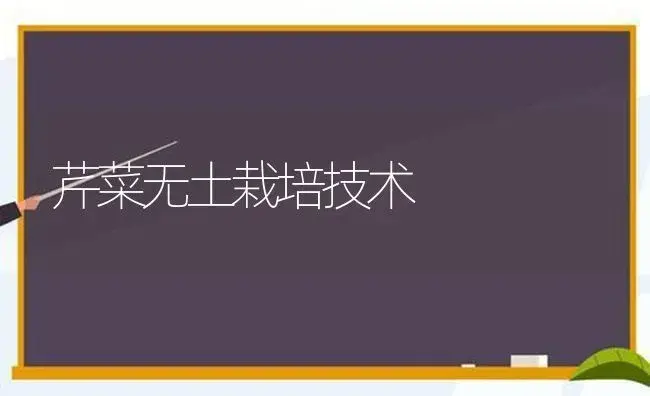 芹菜无土栽培技术